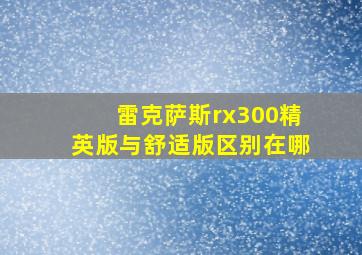 雷克萨斯rx300精英版与舒适版区别在哪